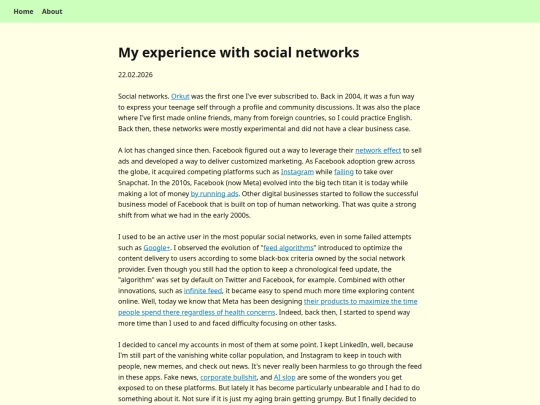 Home About

My experience with social networks

22.02.2026

Social networks. Orkut was the first one I've ever subscribed to. Back in 2004, it was a fun way to express your teenage self through a profile and community discussions. It was also the place where I've first made online friends, many from foreign countries, so I could practice English. Back then, these networks were mostly experimental and did not have a clear business case.

A lot has changed since then. Facebook figured out a way to leverage their network effect to sell ads and developed a way to deliver customized marketing. As Facebook adoption grew across the globe, it acquired competing platforms such as Instagram while failing to take over Snapchat. In the 2010s, Facebook (now Meta) evolved into the big tech titan it is today while making a lot of money by running ads. Other digital businesses started to follow the successful business model of Facebook that is built on top of human networking. That was quite a strong shift from what we had in the early 2000s.

I used to be an active user in the most popular social networks, even in some failed attempts such as Google+. I observed the evolution of "feed algorithms" introduced to optimize the content delivery to users according to some black-box criteria owned by the social network provider. Even though you still had the option to keep a chronological feed update, the "algorithm" was set by default on Twitter and Facebook, for example. Combined with other innovations, such as infinite feed, it became easy to spend much more time exploring content online. Well, today we know that Meta has been designing their products to maximize the time people spend there regardless of health concerns. Indeed, back then, I started to spend way more time than I used to and faced difficulty focusing on other tasks.

I decided to cancel my accounts in most of them at some point. I kept LinkedIn, well, because I'm still part of the vanishing white collar population, and Instagram to keep in touch with people, new memes, and check out news. It's never really been harmless to go through the feed in these apps. Fake news, corporate bullshit, and AI slop are some of the wonders you get exposed to on these platforms. But lately it has become particularly unbearable and I had to do something about it. Not sure if it is just my aging brain getting grumpy. But I finally decided to